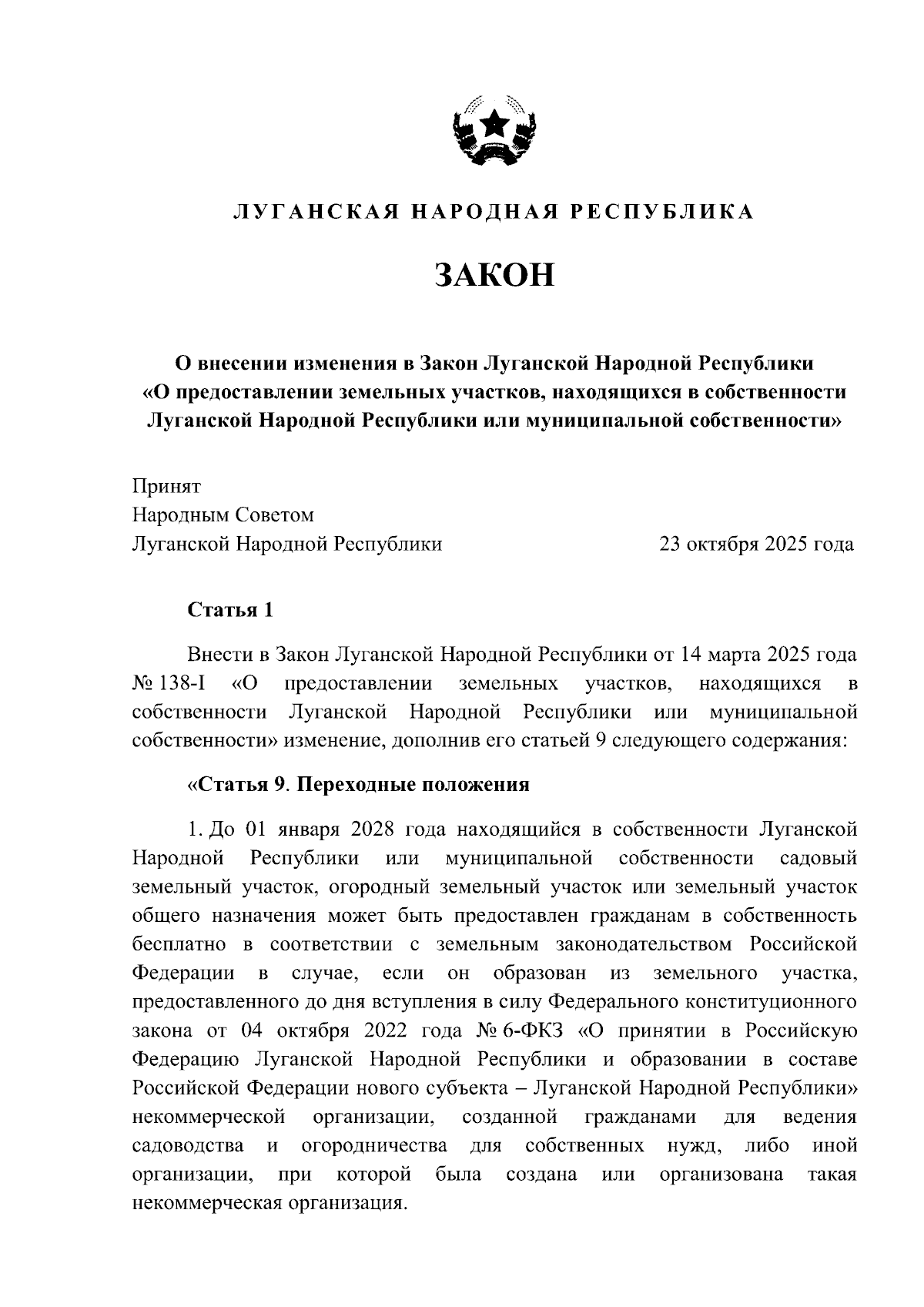 ЛУГАНСКАЯ НАРОДНАЯ РЕСПУБЛИКА

ЗАКОН

О внесении изменения в Закон Луганской Народной Республики «О предоставлении земельных участков, находящихся в собственности Луганской Народной Республики или муниципальной собственности»

Принят
Народным Советом
Луганской Народной Республики

23 октября 2025 года

Статья 1

Внести в Закон Луганской Народной Республики от 14 марта 2025 года № 138-I «О предоставлении земельных участков, находящихся в собственности Луганской Народной Республики или муниципальной собственности» изменение, дополнив его статьей 9 следующего содержания:

«Статья 9. Переходные положения

1. До 01 января 2028 года находящийся в собственности Луганской Народной Республики или муниципальной собственности садовый земельный участок, огородный земельный участок или земельный участок общего назначения может быть предоставлен гражданам в собственность бесплатно в соответствии с земельным законодательством Российской Федерации в случае, если он образован из земельного участка, предоставленного до дня вступления в силу Федерального конституционного закона от 04 октября 2022 года № 6-ФКЗ «О принятии в Российскую Федерацию Луганской Народной Республики и образовании в составе Российской Федерации нового субъекта – Луганской Народной Республики» некоммерческой организации, созданной гражданами для ведения садоводства и огородничества для собственных нужд, либо иной организации, при которой была создана или организована такая некоммерческая организация.